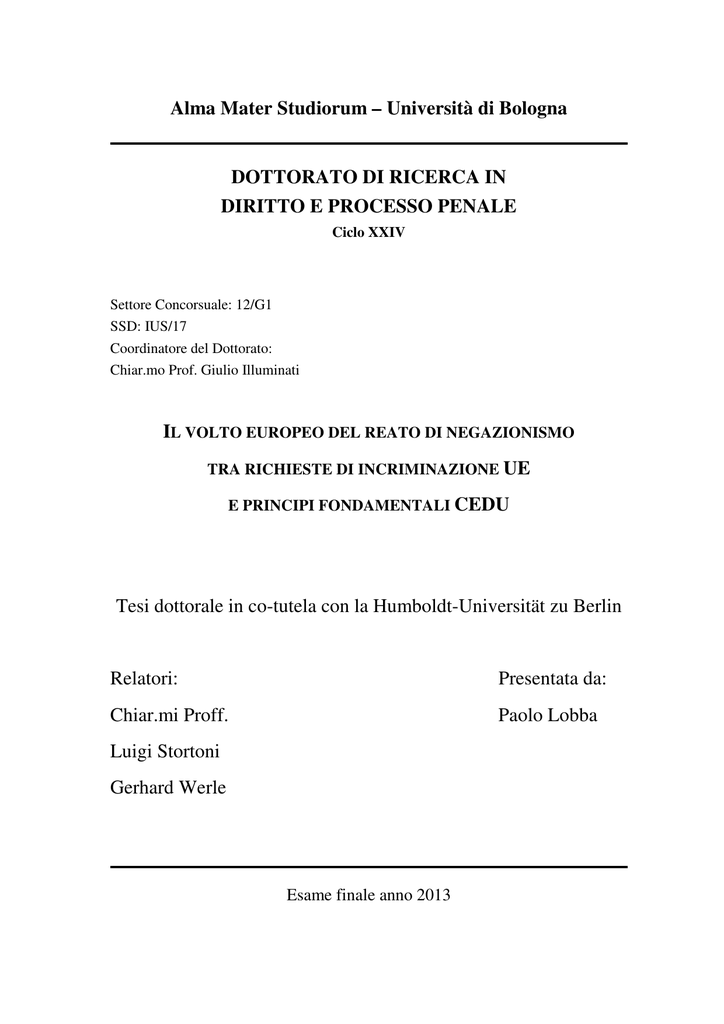 Alma Mater Studiorum – Università di Bologna

DOTTORATO DI RICERCA IN
DIRITTO E PROCESSO PENALE
Ciclo XXIV

Settore Concorsuale: 12/G1
SSD: IUS/17
Coordinatore del Dottorato:
Chiar.mo Prof. Giulio Illuminati

IL VOLTO EUROPEO DEL REATO DI NEGAZIONISMO
TRA RICHIESTE DI INCRIMINAZIONE UE
E PRINCIPI FONDAMENTALI CEDU

Tesi dottorale in co-tutela con la Humboldt-Universität zu Berlin

Relatori:
Chiar.mi Proff.
Luigi Stortoni
Gerhard Werle

Presentata da:
Paolo Lobba

Esame finale anno 2013